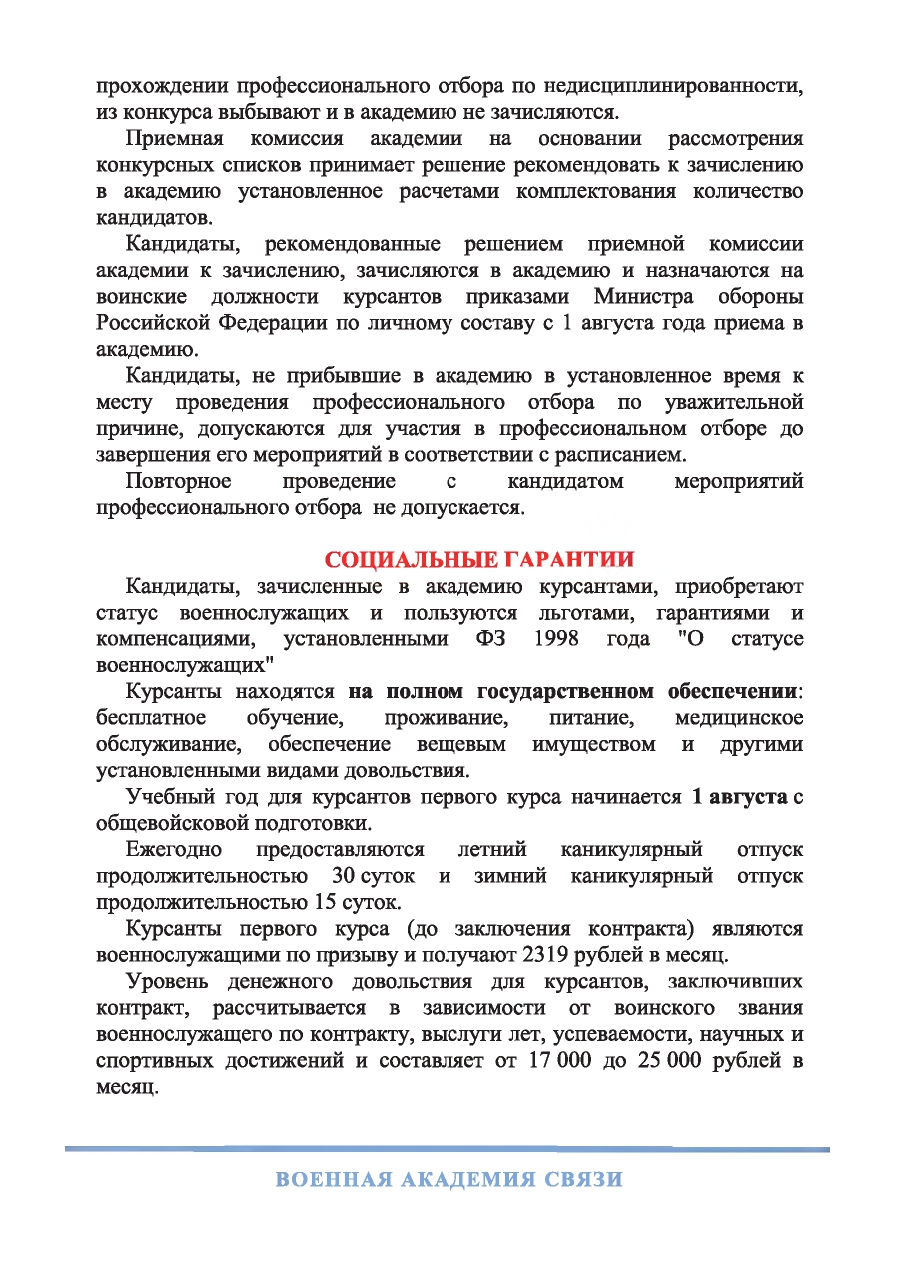 прохождении профессионального отбора по недисциплинированности, из конкурса выбывают и в академию не зачисляются.

Приемная комиссия академии на основании рассмотрения конкурсных списков принимает решение рекомендовать к зачислению в академию установленное расчетами комплектования количество кандидатов.

Кандидаты, рекомендованные решением приемной комиссии академии к зачислению, зачисляются в академию и назначаются на воинские должности курсантов приказами Министра обороны Российской Федерации по личному составу с 1 августа года приема в академию.

Кандидаты, не прибывшие в академию в установленное время к месту проведения профессионального отбора по уважительной причине, допускаются для участия в профессиональном отборе до завершения его мероприятий в соответствии с расписанием.

Повторное проведение с кандидатом мероприятий профессионального отбора не допускается.

СОЦИАЛЬНЫЕ ГАРАНТИИ

Кандидаты, зачисленные в академию курсантами, приобретают статус военнослужащих и пользуются льготами, гарантиями и компенсациями, установленными ФЗ 1998 года "О статусе военнослужащих"

Курсанты находятся на полном государственном обеспечении: бесплатное обучение, проживание, питание, медицинское обслуживание, обеспечение вещевым имуществом и другими установленными видами довольствия.

Учебный год для курсантов первого курса начинается 1 августа с общевойсковой подготовки.

Ежегодно предоставляются летний каникулярный отпуск продолжительностью 30 суток и зимний каникулярный отпуск продолжительностью 15 суток.

Курсанты первого курса (до заключения контракта) являются военнослужащими по призыву и получают 2319 рублей в месяц.

Уровень денежного довольствия для курсантов, заключивших контракт, рассчитывается в зависимости от воинского звания военнослужащего по контракту, выслуги лет, успеваемости, научных и спортивных достижений и составляет от 17 000 до 25 000 рублей в месяц.

ВОЕННАЯ АКАДЕМИЯ СВЯЗИ